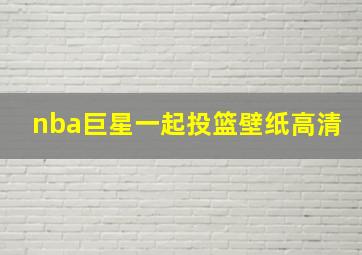 nba巨星一起投篮壁纸高清